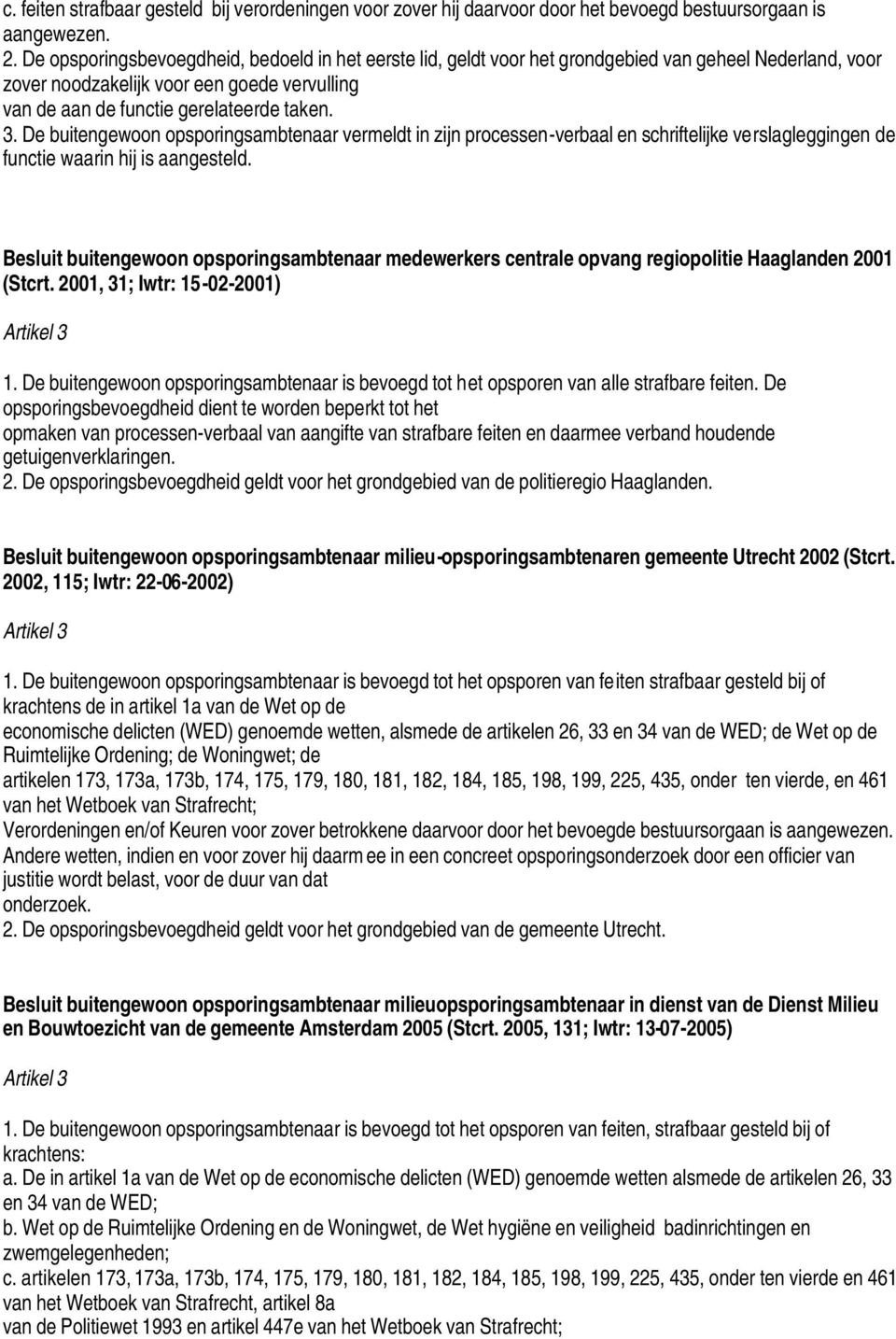 c. feiten strafbaar gesteld bij verordeningen voor zover hij daarvoor door het bevoegd bestuursorgaan is aangewezen.
2. De opsporingsbevoegdheid, bedoeld in het eerste lid, geldt voor het grondgebied van geheel Nederland, voor zover noodzakelijk voor een goede vervulling van de aan de functie gerelateerde taken.
3. De buitengewoon opsporingsambtenaar vermeldt in zijn processen-verbaal en schriftelijke verslagleggingen de functie waarin hij is aangesteld.

Besluit buitengewoon opsporingsambtenaar medewerkers centrale opvang regiopolitie Haaglanden 2001 (Stcrt. 2001, 31; Iwtr: 15-02-2001)

Artikel 3

1. De buitengewoon opsporingsambtenaar is bevoegd tot het opsporen van alle strafbare feiten. De opsporingsbevoegdheid dient te worden beperkt tot het opmaken van processen-verbaal van aangifte van strafbare feiten en daarmee verband houdende getuigenverklaringen.
2. De opsporingsbevoegdheid geldt voor het grondgebied van de politieregio Haaglanden.

Besluit buitengewoon opsporingsambtenaar milieu-opsporingsambtenaren gemeente Utrecht 2002 (Stcrt. 2002, 115; Iwtr: 22-06-2002)

Artikel 3

1. De buitengewoon opsporingsambtenaar is bevoegd tot het opsporen van feiten strafbaar gesteld bij of krachtens de in artikel 1a van de Wet op de economische delicten (WED) genoemde wetten, alsmede de artikelen 26, 33 en 34 van de WED; de Wet op de Ruimtelijke Ordening; de Woningwet; de artikelen 173, 173a, 173b, 174, 175, 179, 180, 181, 182, 184, 185, 198, 199, 225, 435, onder ten vierde, en 461 van het Wetboek van Strafrecht;
Verordeningen en/of Keuren voor zover betrokkene daarvoor door het bevoegde bestuursorgaan is aangewezen.
Andere wetten, indien en voor zover hij daarmee in een concreet opsporingsonderzoek door een officier van justitie wordt belast, voor de duur van dat onderzoek.
2. De opsporingsbevoegdheid geldt voor het grondgebied van de gemeente Utrecht.

Besluit buitengewoon opsporingsambtenaar milieuopsporingsambtenaar in dienst van de Dienst Milieu en Bouwtoezicht van de gemeente Amsterdam 2005 (Stcrt. 2005, 131; Iwtr: 13-07-2005)

Artikel 3

1. De buitengewoon opsporingsambtenaar is bevoegd tot het opsporen van feiten, strafbaar gesteld bij of krachtens:
a. De in artikel 1a van de Wet op de economische delicten (WED) genoemde wetten alsmede de artikelen 26, 33 en 34 van de WED;
b. Wet op de Ruimtelijke Ordening en de Woningwet, de Wet hygiëne en veiligheid badinrichtingen en zwemgelegenheden;
c. artikelen 173, 173a, 173b, 174, 175, 179, 180, 181, 182, 184, 185, 198, 199, 225, 435, onder ten vierde en 461 van het Wetboek van Strafrecht, artikel 8a van de Politiewet 1993 en artikel 447e van het Wetboek van Strafrecht;